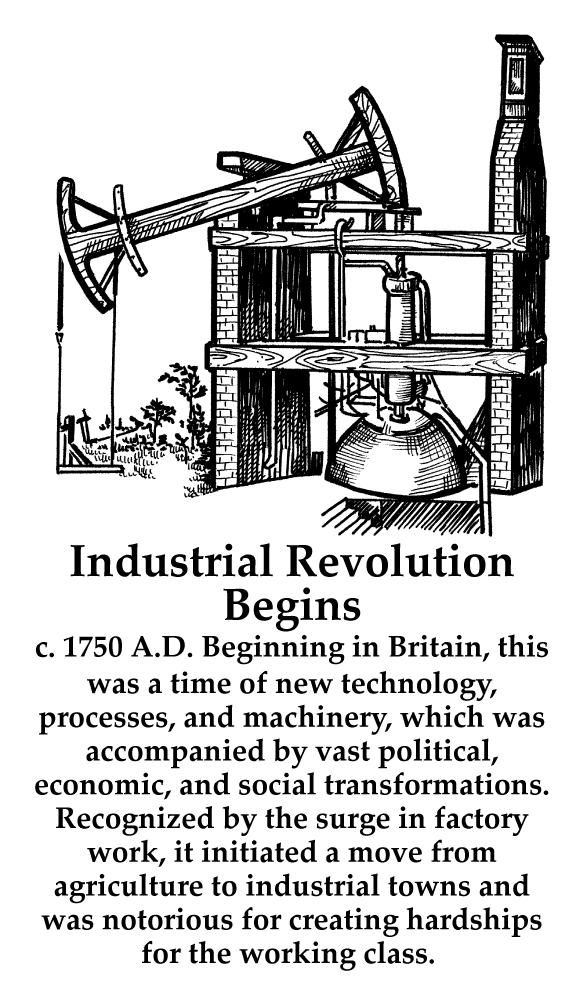 Industrial Revolution Begins

c. 1750 A.D. Beginning in Britain, this was a time of new technology, processes, and machinery, which was accompanied by vast political, economic, and social transformations. Recognized by the surge in factory work, it initiated a move from agriculture to industrial towns and was notorious for creating hardships for the working class.